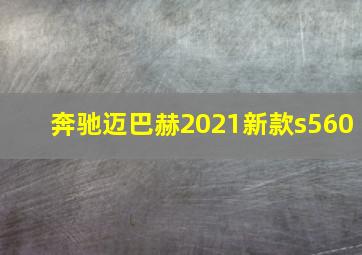 奔驰迈巴赫2021新款s560